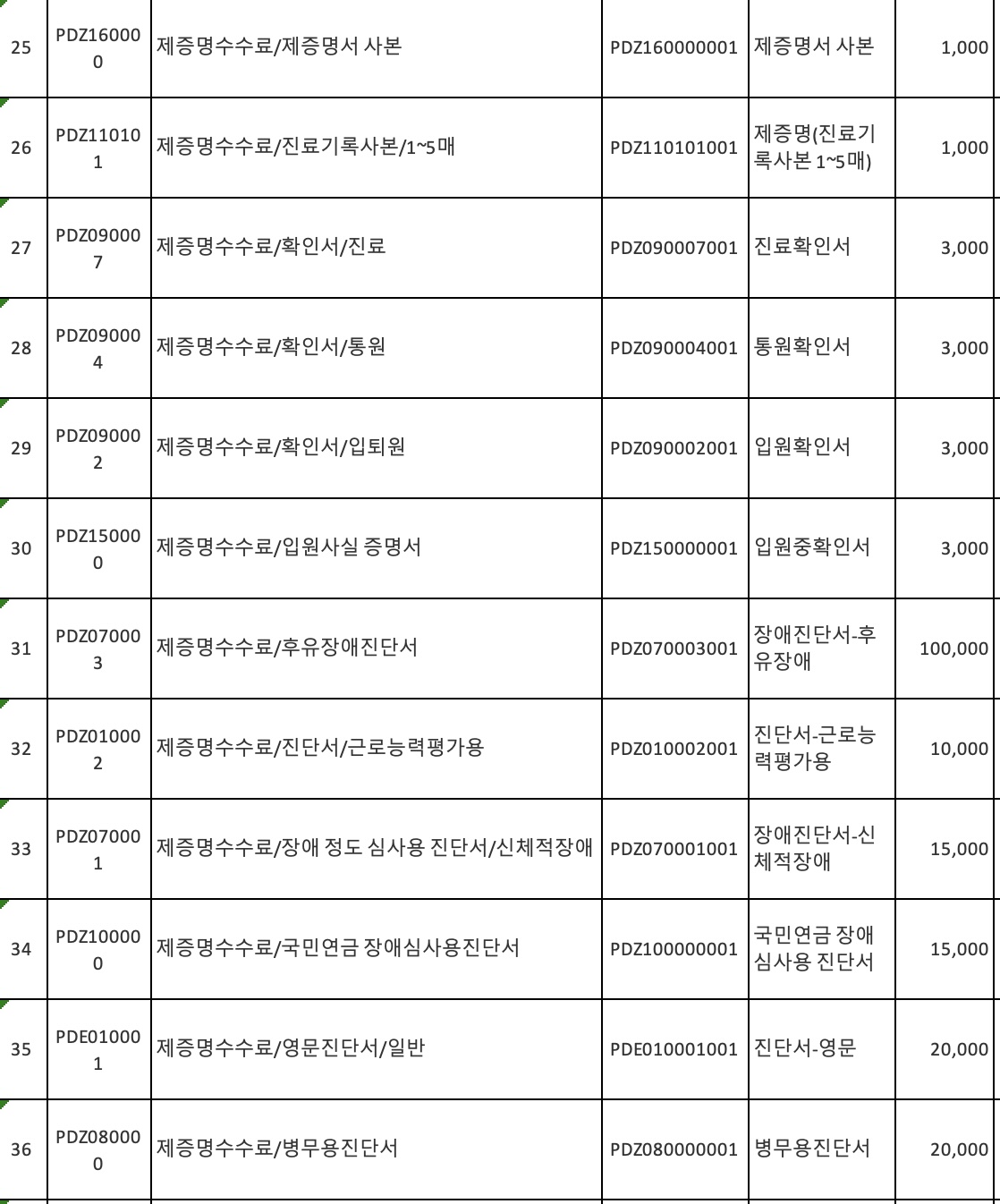 | 25 | PDZ160000 | 제증명수수료/제증명서 사본 | PDZ160000001 | 제증명서 사본 | 1,000 |
|---|---|---|---|---|---|
| 26 | PDZ110101 | 제증명수수료/진료기록사본/1~5매 | PDZ110101001 | 제증명(진료기록사본 1~5매) | 1,000 |
| 27 | PDZ090007 | 제증명수수료/확인서/진료 | PDZ090007001 | 진료확인서 | 3,000 |
| 28 | PDZ090004 | 제증명수수료/확인서/통원 | PDZ090004001 | 통원확인서 | 3,000 |
| 29 | PDZ090002 | 제증명수수료/확인서/입퇴원 | PDZ090002001 | 입원확인서 | 3,000 |
| 30 | PDZ150000 | 제증명수수료/입원사실 증명서 | PDZ150000001 | 입원중확인서 | 3,000 |
| 31 | PDZ070003 | 제증명수수료/후유장애진단서 | PDZ070003001 | 장애진단서-후유장애 | 100,000 |
| 32 | PDZ010002 | 제증명수수료/진단서/근로능력평가용 | PDZ010002001 | 진단서-근로능력평가용 | 10,000 |
| 33 | PDZ070001 | 제증명수수료/장애 정도 심사용 진단서/신체적장애 | PDZ070001001 | 장애진단서-신체적장애 | 15,000 |
| 34 | PDZ100000 | 제증명수수료/국민연금 장애심사용진단서 | PDZ100000001 | 국민연금 장애심사용 진단서 | 15,000 |
| 35 | PDE010001 | 제증명수수료/영문진단서/일반 | PDE010001001 | 진단서-영문 | 20,000 |
| 36 | PDZ080000 | 제증명수수료/병무용진단서 | PDZ080000001 | 병무용진단서 | 20,000 |